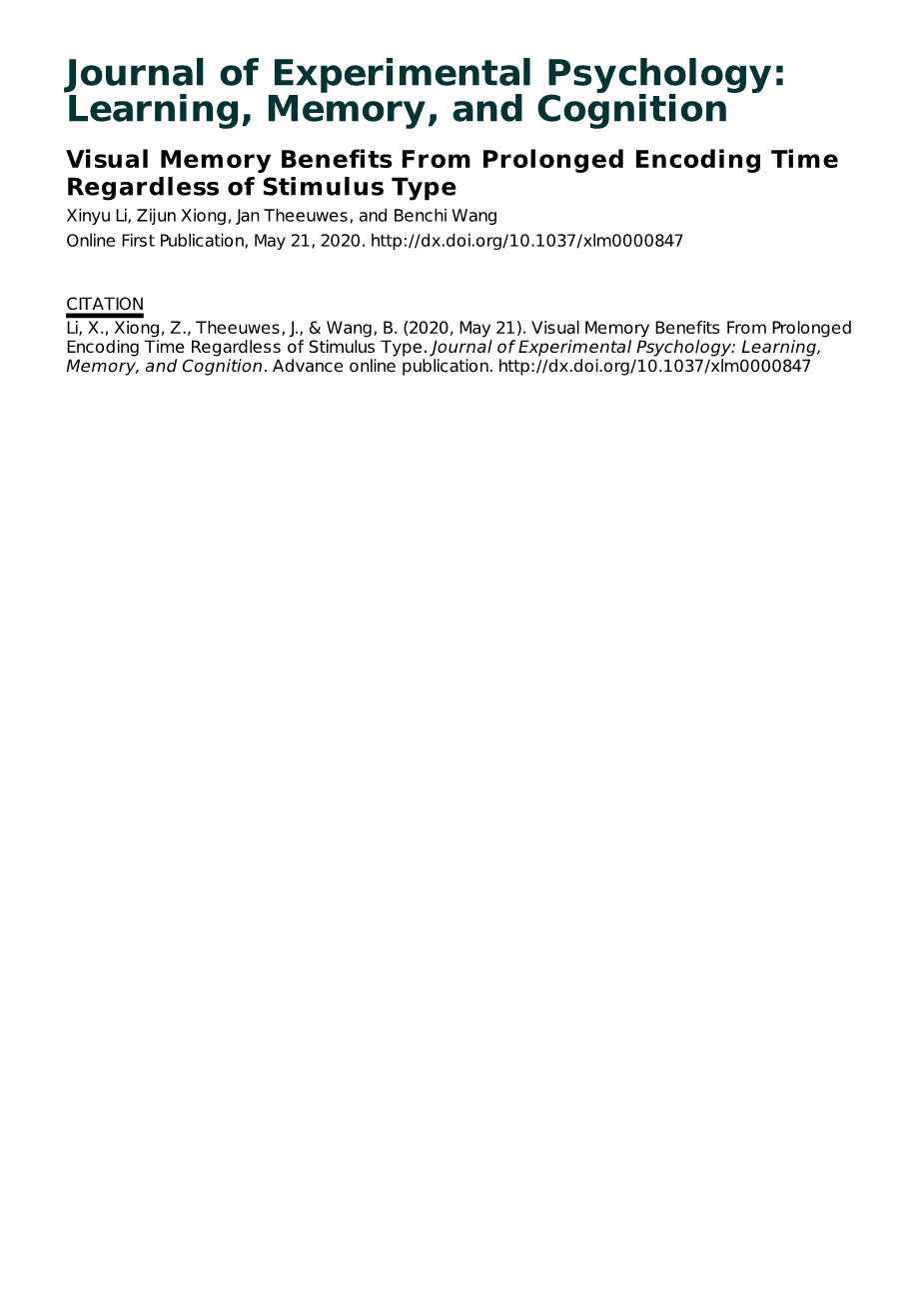 Journal of Experimental Psychology: Learning, Memory, and Cognition

Visual Memory Benefits From Prolonged Encoding Time Regardless of Stimulus Type

Xinyu Li, Zijun Xiong, Jan Theeuwes, and Benchi Wang

Online First Publication, May 21, 2020. http://dx.doi.org/10.1037/xlm0000847

CITATION

Li, X., Xiong, Z., Theeuwes, J., & Wang, B. (2020, May 21). Visual Memory Benefits From Prolonged Encoding Time Regardless of Stimulus Type. Journal of Experimental Psychology: Learning, Memory, and Cognition. Advance online publication. http://dx.doi.org/10.1037/xlm0000847